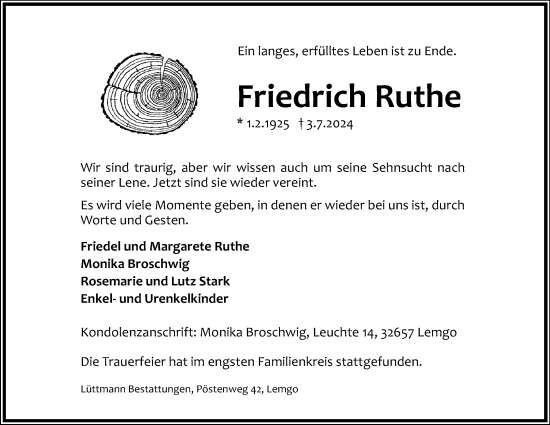 Ein langes, erfülltes Leben ist zu Ende.

Friedrich Ruthe

* 1.2.1925 † 3.7.2024

Wir sind traurig, aber wir wissen auch um seine Sehnsucht nach seiner Lene. Jetzt sind sie wieder vereint.

Es wird viele Momente geben, in denen er wieder bei uns ist, durch Worte und Gesten.

Friedel und Margarete Ruthe
Monika Broschwig
Rosemarie und Lutz Stark
Enkel- und Urenkelkinder

Kondolenzanschrift: Monika Broschwig, Leuchte 14, 32657 Lemgo

Die Trauerfeier hat im engsten Familienkreis stattgefunden.

Lüttmann Bestattungen, Pöstenweg 42, Lemgo